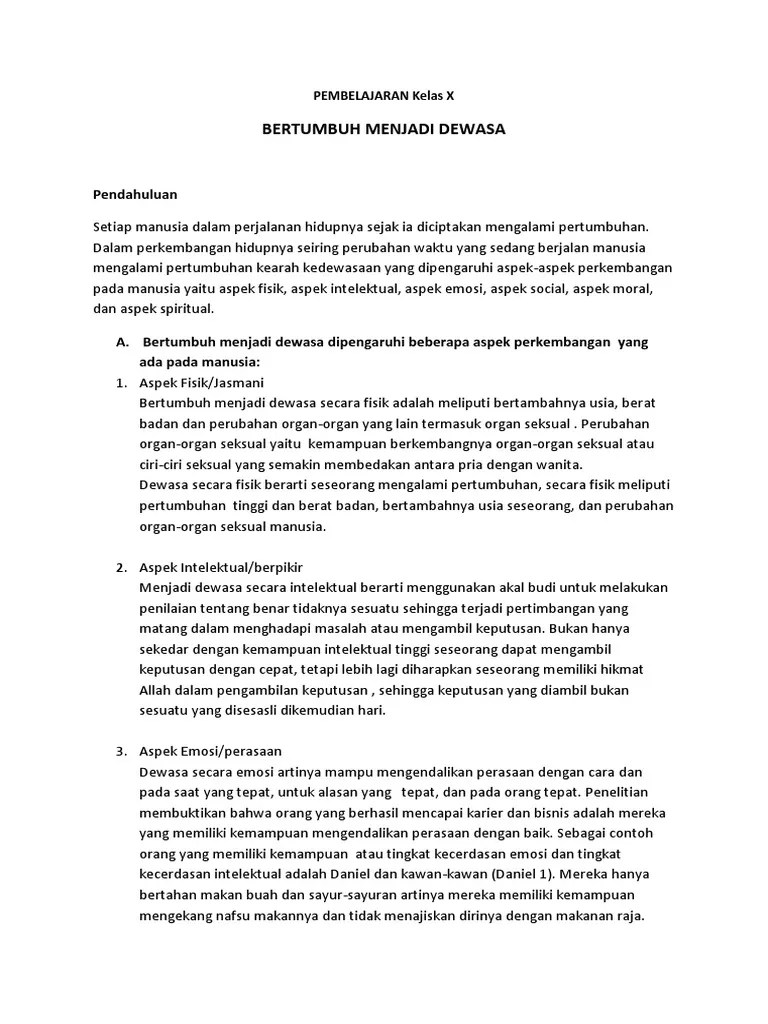 PEMBELAJARAN Kelas X

BERTUMBUH MENJADI DEWASA

Pendahuluan

Setiap manusia dalam perjalanan hidupnya sejak ia diciptakan mengalami pertumbuhan. Dalam perkembangan hidupnya seiring perubahan waktu yang sedang berjalan manusia mengalami pertumbuhan kearah kedewasaan yang dipengaruhi aspek-aspek perkembangan pada manusia yaitu aspek fisik, aspek intelektual, aspek emosi, aspek social, aspek moral, dan aspek spiritual.

A. Bertumbuh menjadi dewasa dipengaruhi beberapa aspek perkembangan yang ada pada manusia:

1. Aspek Fisik/Jasmani
Bertumbuh menjadi dewasa secara fisik adalah meliputi bertambahnya usia, berat badan dan perubahan organ-organ yang lain termasuk organ seksual . Perubahan organ-organ seksual yaitu kemampuan berkembangnya organ-organ seksual atau ciri-ciri seksual yang semakin membedakan antara pria dengan wanita.
Dewasa secara fisik berarti seseorang mengalami pertumbuhan, secara fisik meliputi pertumbuhan tinggi dan berat badan, bertambahnya usia seseorang, dan perubahan organ-organ seksual manusia.

2. Aspek Intelektual/berpikir
Menjadi dewasa secara intelektual berarti menggunakan akal budi untuk melakukan penilaian tentang benar tidaknya sesuatu sehingga terjadi pertimbangan yang matang dalam menghadapi masalah atau mengambil keputusan. Bukan hanya sekedar dengan kemampuan intelektual tinggi seseorang dapat mengambil keputusan dengan cepat, tetapi lebih lagi diharapkan seseorang memiliki hikmat Allah dalam pengambilan keputusan , sehingga keputusan yang diambil bukan sesuatu yang disesasli dikemudian hari.

3. Aspek Emosi/perasaan
Dewasa secara emosi artinya mampu mengendalikan perasaan dengan cara dan pada saat yang tepat, untuk alasan yang tepat, dan pada orang tepat. Penelitian membuktikan bahwa orang yang berhasil mencapai karier dan bisnis adalah mereka yang memiliki kemampuan mengendalikan perasaan dengan baik. Sebagai contoh orang yang memiliki kemampuan atau tingkat kecerdasan emosi dan tingkat kecerdasan intelektual adalah Daniel dan kawan-kawan (Daniel 1). Mereka hanya bertahan makan buah dan sayur-sayuran artinya mereka memiliki kemampuan mengekang nafsu makannya dan tidak menajiskan dirinya dengan makanan raja.